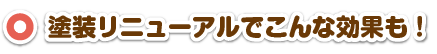 塗装リニューアルでこんな効果も！